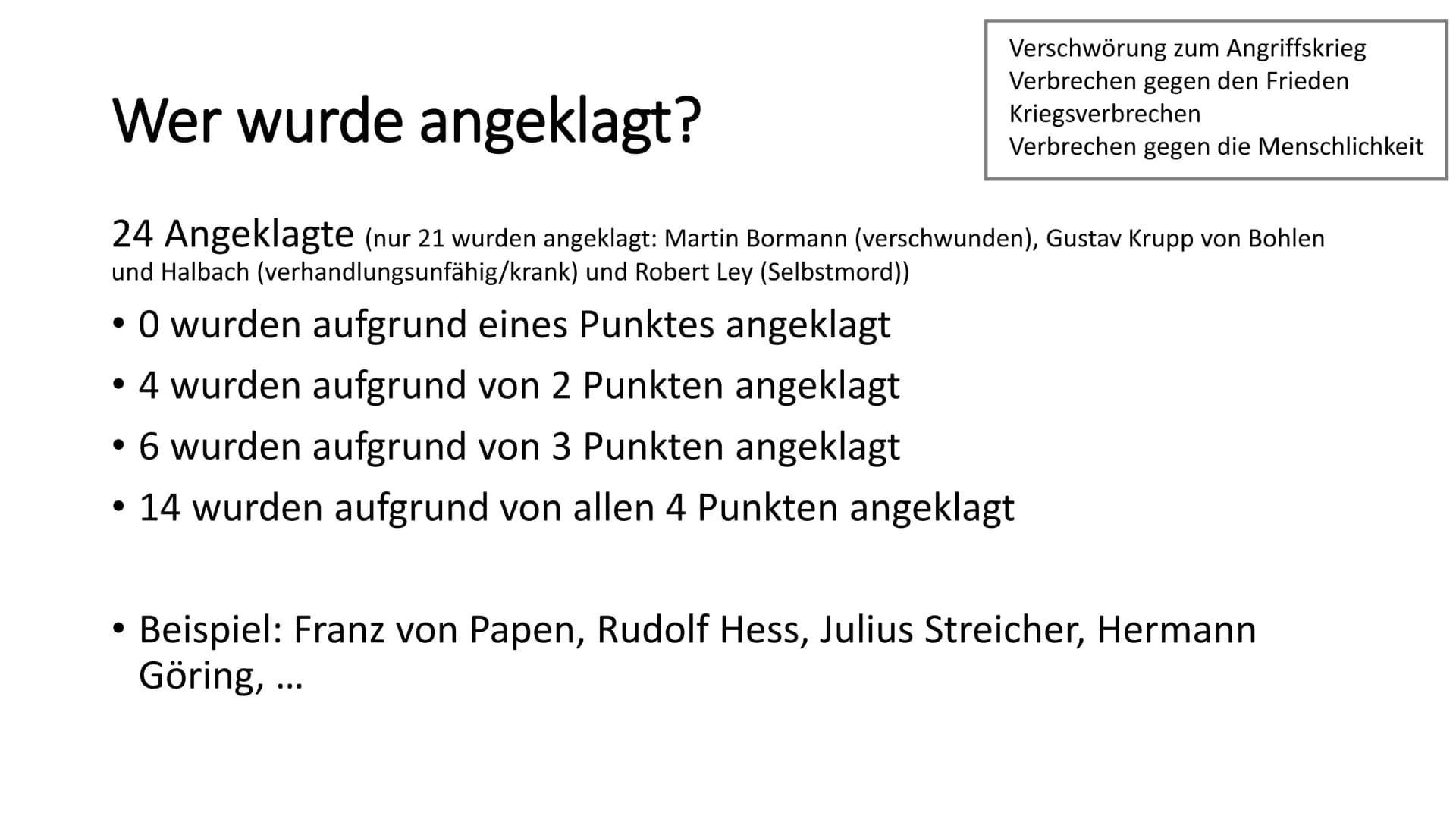 Wer wurde angeklagt?

Verschwörung zum Angriffskrieg
Verbrechen gegen den Frieden
Kriegsverbrechen
Verbrechen gegen die Menschlichkeit

24 Angeklagte (nur 21 wurden angeklagt: Martin Bormann (verschwunden), Gustav Krupp von Bohlen und Halbach (verhandlungsunfähig/krank) und Robert Ley (Selbstmord))

• 0 wurden aufgrund eines Punktes angeklagt
• 4 wurden aufgrund von 2 Punkten angeklagt
• 6 wurden aufgrund von 3 Punkten angeklagt
• 14 wurden aufgrund von allen 4 Punkten angeklagt

• Beispiel: Franz von Papen, Rudolf Hess, Julius Streicher, Hermann Göring, …